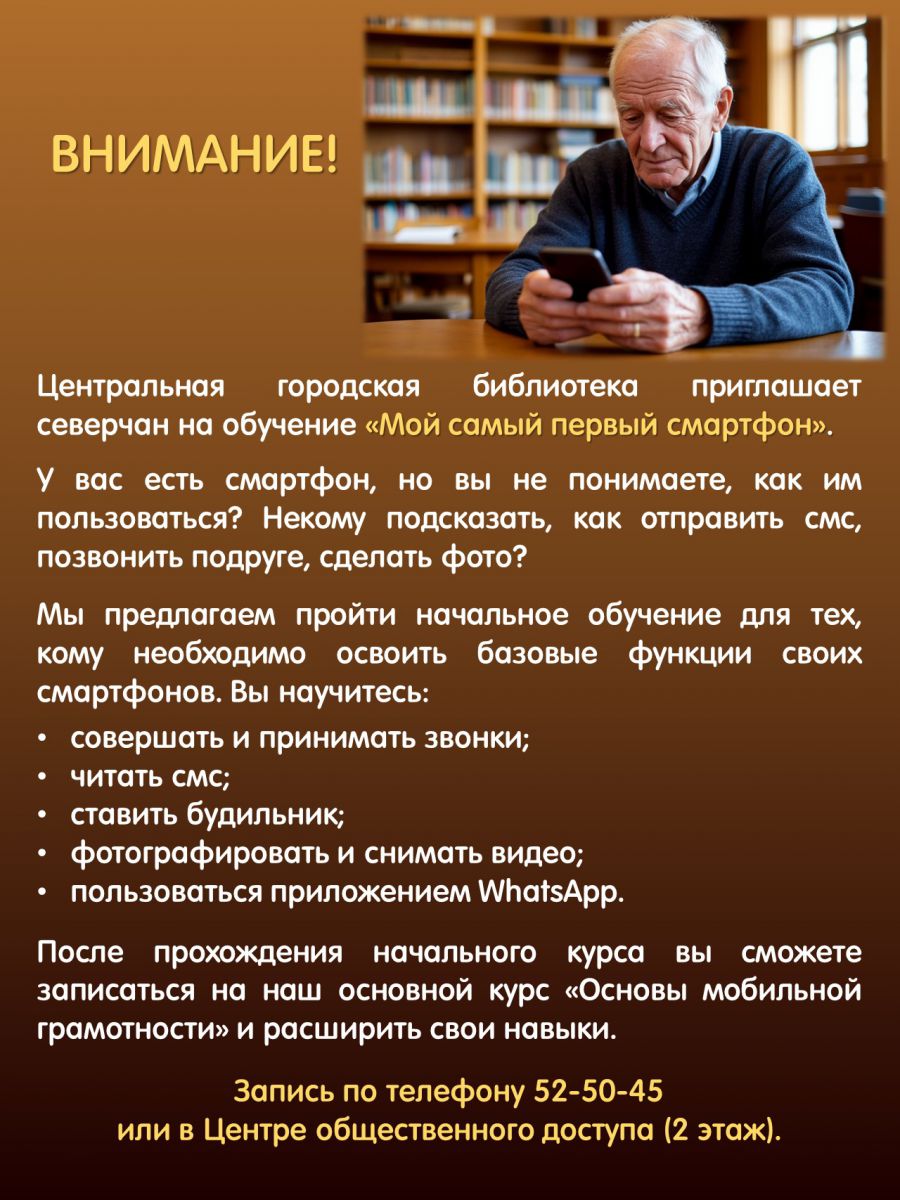 ВНИМАНИЕ!

Центральная городская библиотека приглашает северчан на обучение «Мой самый первый смартфон».

У вас есть смартфон, но вы не понимаете, как им пользоваться? Некому подсказать, как отправить смс, позвонить подруге, сделать фото?

Мы предлагаем пройти начальное обучение для тех, кому необходимо освоить базовые функции своих смартфонов. Вы научитесь:

• совершать и принимать звонки;
• читать смс;
• ставить будильник;
• фотографировать и снимать видео;
• пользоваться приложением WhatsApp.

После прохождения начального курса вы сможете записаться на наш основной курс «Основы мобильной грамотности» и расширить свои навыки.

Запись по телефону 52-50-45
или в Центре общественного доступа (2 этаж).